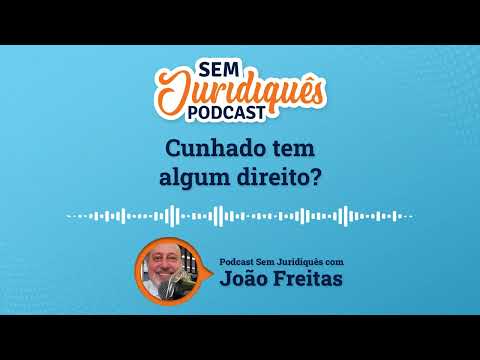 SEM
Juridiquês
PODCAST

Cunhado tem algum direito?

Podcast Sem Juridiquês com
João Freitas